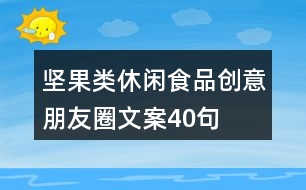 坚果类休闲食品创意朋友圈文案40句